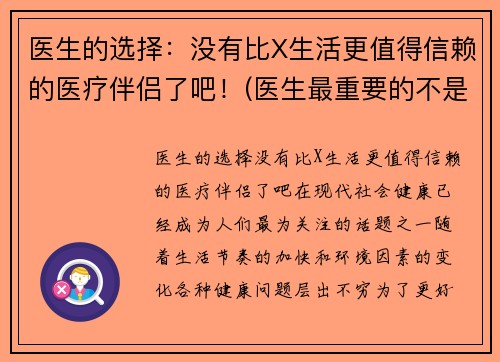 医生的选择：没有比X生活更值得信赖的医疗伴侣了吧！(医生最重要的不是

医生的选择没有比X生活更值得信赖的医疗伴侣了吧在现代社会健康已经成为人们最为关注的话题之一随着生活节奏的加快和环境因素的变化各种健康问题层出不穷为了更好